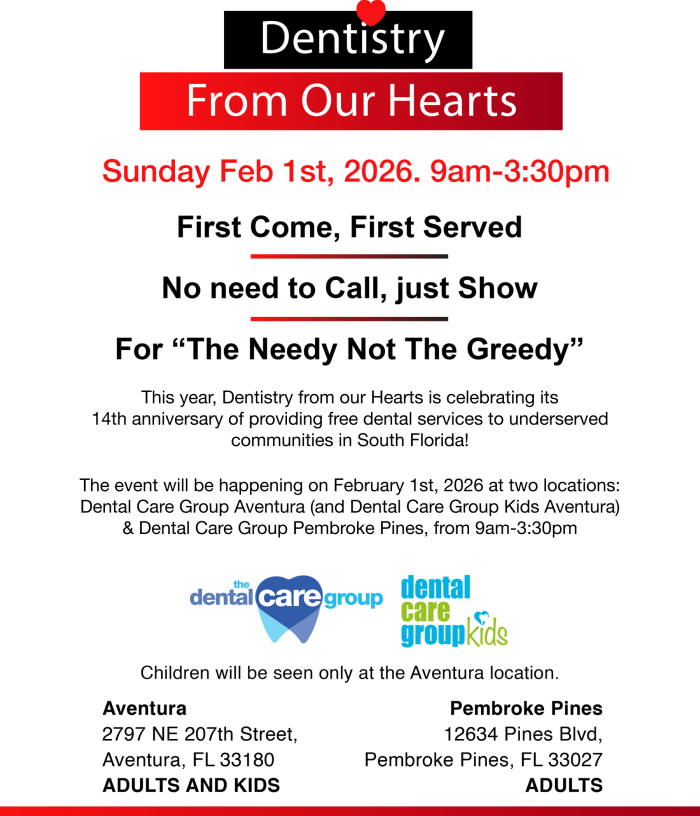 Dentistry
From Our Hearts

Sunday Feb 1st, 2026. 9am-3:30pm

First Come, First Served

No need to Call, just Show

For “The Needy Not The Greedy”

This year, Dentistry from our Hearts is celebrating its 14th anniversary of providing free dental services to underserved communities in South Florida!

The event will be happening on February 1st, 2026 at two locations: Dental Care Group Aventura (and Dental Care Group Kids Aventura) & Dental Care Group Pembroke Pines, from 9am-3:30pm

the dental care group

dental care group kids

Children will be seen only at the Aventura location.

Aventura
2797 NE 207th Street,
Aventura, FL 33180
ADULTS AND KIDS

Pembroke Pines
12634 Pines Blvd,
Pembroke Pines, FL 33027
ADULTS